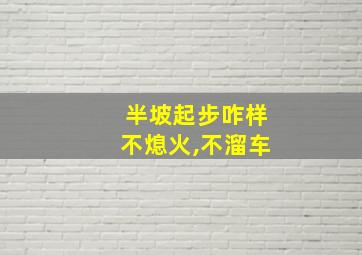 半坡起步咋样
不熄火,不溜车